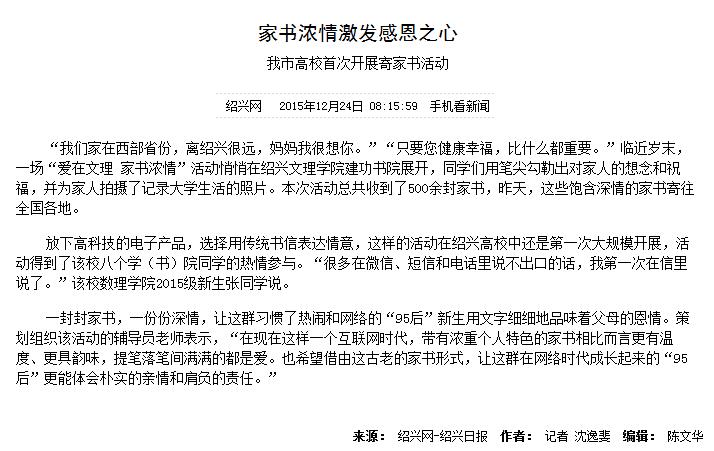 家书浓情激发感恩之心

我市高校首次开展寄家书活动

绍兴网　2015年12月24日 08:15:59　手机看新闻

“我们家在西部省份，离绍兴很远，妈妈我很想你。”“只要您健康幸福，比什么都重要。”临近岁末，一场“爱在文理 家书浓情”活动悄悄在绍兴文理学院建功书院展开，同学们用笔尖勾勒出对家人的想念和祝福，并为家人拍摄了记录大学生活的照片。本次活动总共收到了500余封家书，昨天，这些饱含深情的家书寄往全国各地。

放下高科技的电子产品，选择用传统书信表达情意，这样的活动在绍兴高校中还是第一次大规模开展，活动得到了该校八个学（书）院同学的热情参与。“很多在微信、短信和电话里说不出口的话，我第一次在信里说了。”该校数理学院2015级新生张同学说。

一封封家书，一份份深情，让这群习惯了热闹和网络的“95后”新生用文字细细地品味着父母的恩情。策划组织该活动的辅导员老师表示，“在现在这样一个互联网时代，带有浓重个人特色的家书相比而言更有温度、更具韵味，提笔落笔间满满的都是爱。也希望借由这古老的家书形式，让这群在网络时代成长起来的“95后”更能体会朴实的亲情和肩负的责任。”

来源：　绍兴网-绍兴日报　作者：　记者 沈逸斐　编辑：　陈文华